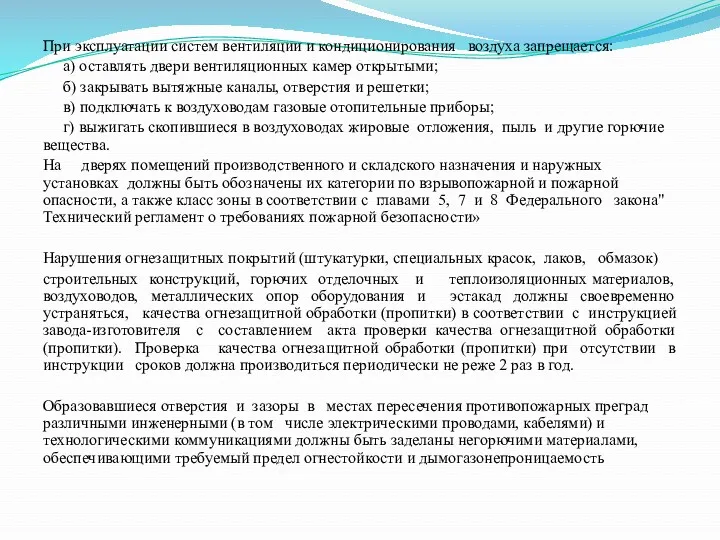 При эксплуатации систем вентиляции и кондиционирования воздуха запрещается:
а) оставлять двери вентиляционных камер открытыми;
б) закрывать вытяжные каналы, отверстия и решетки;
в) подключать к воздуховодам газовые отопительные приборы;
г) выжигать скопившиеся в воздуховодах жировые отложения, пыль и другие горючие вещества.

На дверях помещений производственного и складского назначения и наружных установках должны быть обозначены их категории по взрывопожарной и пожарной опасности, а также класс зоны в соответствии с главами 5, 7 и 8 Федерального закона" Технический регламент о требованиях пожарной безопасности»

Нарушения огнезащитных покрытий (штукатурки, специальных красок, лаков, обмазок) строительных конструкций, горючих отделочных и теплоизоляционных материалов, воздуховодов, металлических опор оборудования и эстакад должны своевременно устраняться, качества огнезащитной обработки (пропитки) в соответствии с инструкцией завода-изготовителя с составлением акта проверки качества огнезащитной обработки (пропитки). Проверка качества огнезащитной обработки (пропитки) при отсутствии в инструкции сроков должна производиться периодически не реже 2 раз в год.

Образовавшиеся отверстия и зазоры в местах пересечения противопожарных преград различными инженерными (в том числе электрическими проводами, кабелями) и технологическими коммуникациями должны быть заделаны негорючими материалами, обеспечивающими требуемый предел огнестойкости и дымогазонепроницаемость